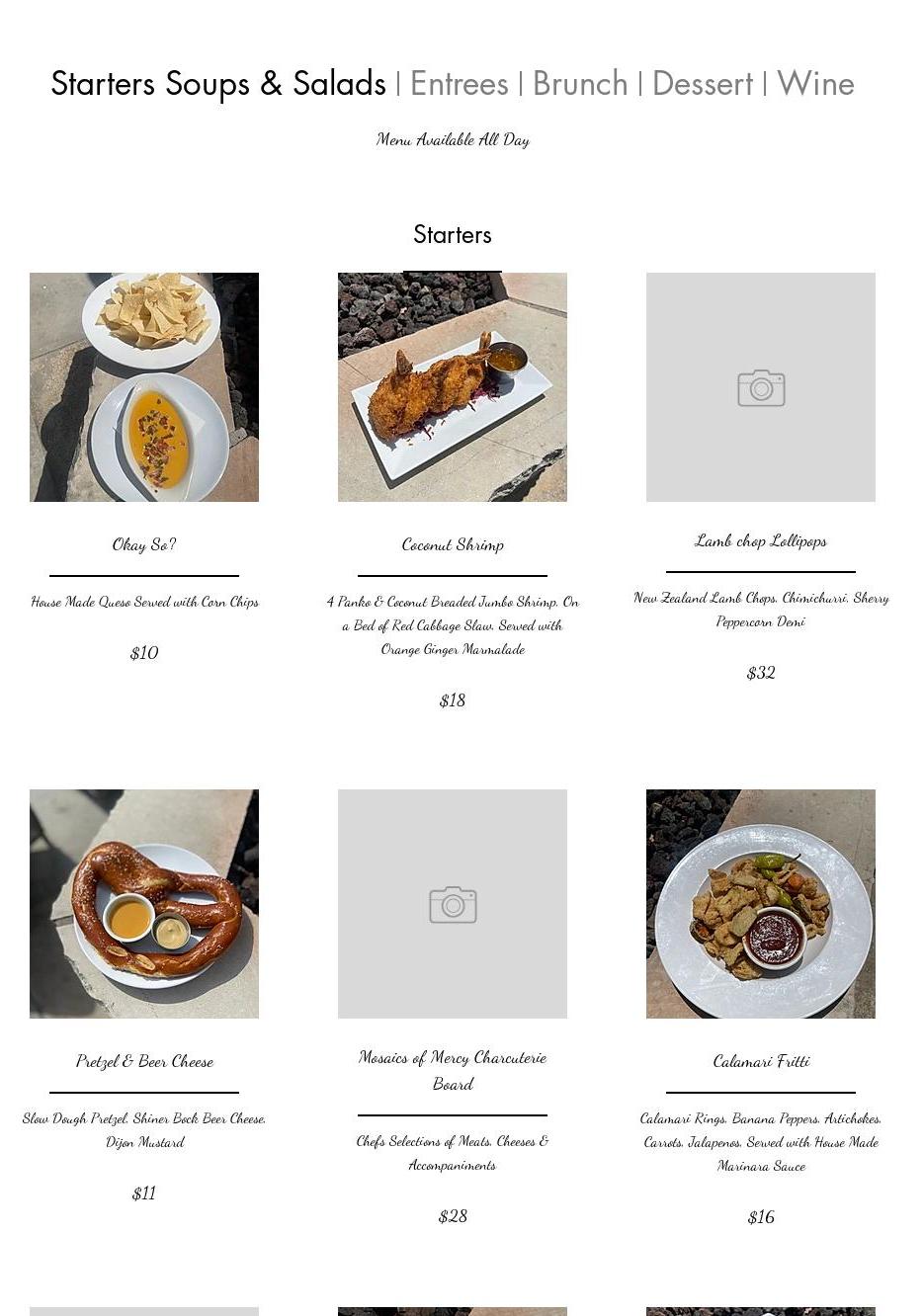 Starters Soups & Salads | Entrees | Brunch | Dessert | Wine

Menu Available All Day

Starters

Okay So?

House Made Queso Served with Corn Chips

$10

Coconut Shrimp

4 Panko & Coconut Breaded Jumbo Shrimp, On a Bed of Red Cabbage Slaw, Served with Orange Ginger Marmalade

$18

Lamb chop Lollipops

New Zealand Lamb Chops, Chimichurri, Sherry Peppercorn Demi

$32

Pretzel & Beer Cheese

Slow Dough Pretzel, Shiner Bock Beer Cheese, Dijon Mustard

$11

Mosaics of Mercy Charcuterie Board

Chefs Selections of Meats, Cheeses & Accompaniments

$28

Calamari Fritti

Calamari Rings, Banana Peppers, Artichokes, Carrots, Jalapenos, Served with House Made Marinara Sauce

$16